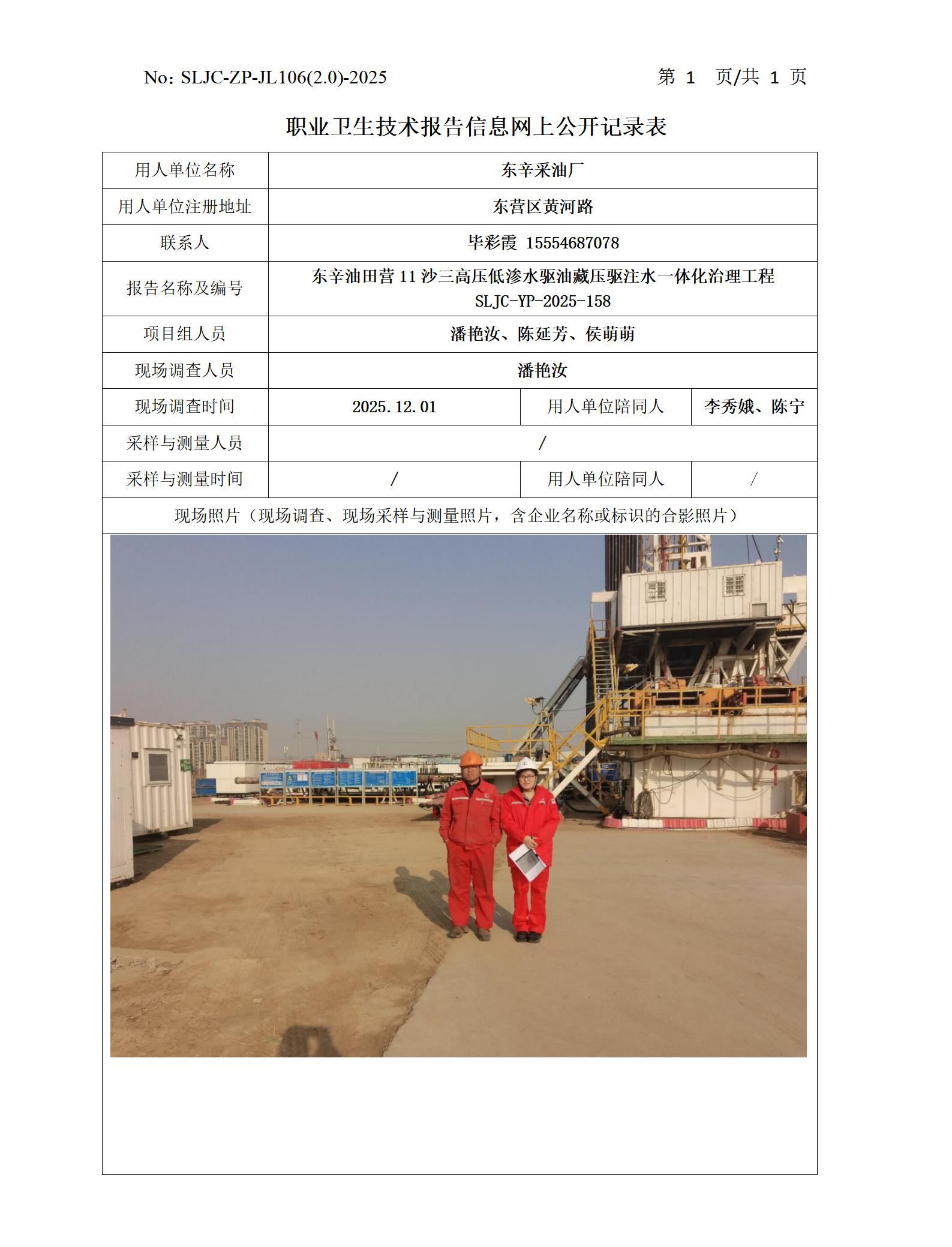 No: SLJC-ZP-JL106(2.0)-2025 第1页/共1页

职业卫生技术报告信息网上公开记录表

| 用人单位名称 | 东辛采油厂 | | |
|---|---|---|---|
| 用人单位注册地址 | 东营区黄河路 | | |
| 联系人 | 毕彩霞 15554687078 | | |
| 报告名称及编号 | 东辛油田营11沙三高压低渗水驱油藏压驱注水一体化治理工程 SLJC-YP-2025-158 | | |
| 项目组人员 | 潘艳汝、陈延芳、侯萌萌 | | |
| 现场调查人员 | 潘艳汝 | | |
| 现场调查时间 | 2025.12.01 | 用人单位陪同人 | 李秀娥、陈宁 |
| 采样与测量人员 | / | | |
| 采样与测量时间 | / | 用人单位陪同人 | / |
| 现场照片（现场调查、现场采样与测量照片，含企业名称或标识的合影照片） | | | |